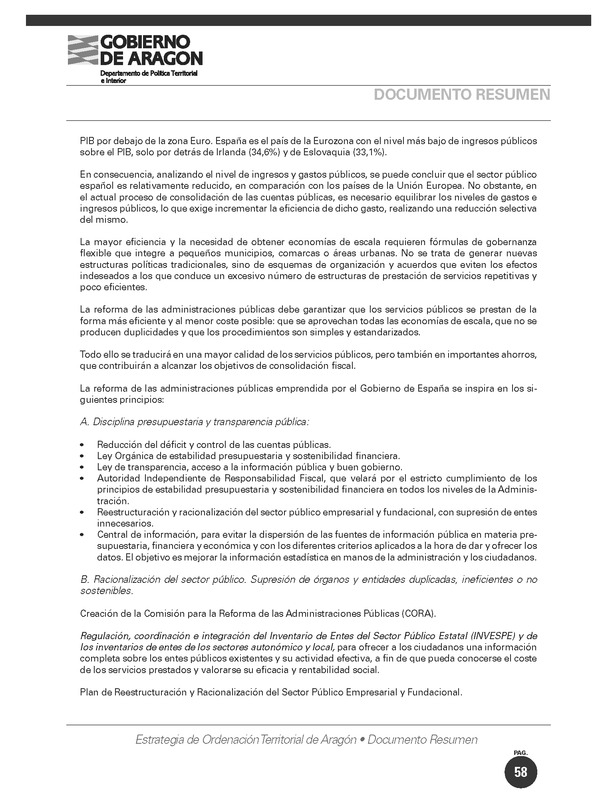 GOBIERNO DE ARAGON
Departamento de Política Territorial e Interior

DOCUMENTO RESUMEN

PIB por debajo de la zona Euro. España es el país de la Eurozona con el nivel más bajo de ingresos públicos sobre el PIB, solo por detrás de Irlanda (34,6%) y de Eslovaquia (33,1%).

En consecuencia, analizando el nivel de ingresos y gastos públicos, se puede concluir que el sector público español es relativamente reducido, en comparación con los países de la Unión Europea. No obstante, en el actual proceso de consolidación de las cuentas públicas, es necesario equilibrar los niveles de gastos e ingresos públicos, lo que exige incrementar la eficiencia de dicho gasto, realizando una reducción selectiva del mismo.

La mayor eficiencia y la necesidad de obtener economías de escala requieren fórmulas de gobernanza flexible que integre a pequeños municipios, comarcas o áreas urbanas. No se trata de generar nuevas estructuras políticas tradicionales, sino de esquemas de organización y acuerdos que eviten los efectos indeseados a los que conduce un excesivo número de estructuras de prestación de servicios repetitivas y poco eficientes.

La reforma de las administraciones públicas debe garantizar que los servicios públicos se prestan de la forma más eficiente y al menor coste posible: que se aprovechan todas las economías de escala, que no se producen duplicidades y que los procedimientos son simples y estandarizados.

Todo ello se traducirá en una mayor calidad de los servicios públicos, pero también en importantes ahorros, que contribuirán a alcanzar los objetivos de consolidación fiscal.

La reforma de las administraciones públicas emprendida por el Gobierno de España se inspira en los siguientes principios:

A. Disciplina presupuestaria y transparencia pública:

• Reducción del déficit y control de las cuentas públicas.
• Ley Orgánica de estabilidad presupuestaria y sostenibilidad financiera.
• Ley de transparencia, acceso a la información pública y buen gobierno.
• Autoridad Independiente de Responsabilidad Fiscal, que velará por el estricto cumplimiento de los principios de estabilidad presupuestaria y sostenibilidad financiera en todos los niveles de la Administración.
• Reestructuración y racionalización del sector público empresarial y fundacional, con supresión de entes innecesarios.
• Central de información, para evitar la dispersión de las fuentes de información pública en materia presupuestaria, financiera y económica y con los diferentes criterios aplicados a la hora de dar y ofrecer los datos. El objetivo es mejorar la información estadística en manos de la administración y los ciudadanos.

B. Racionalización del sector público. Supresión de órganos y entidades duplicadas, ineficientes o no sostenibles.

Creación de la Comisión para la Reforma de las Administraciones Públicas (CORA).

Regulación, coordinación e integración del Inventario de Entes del Sector Público Estatal (INVESPE) y de los inventarios de entes de los sectores autonómico y local, para ofrecer a los ciudadanos una información completa sobre los entes públicos existentes y su actividad efectiva, a fin de que pueda conocerse el coste de los servicios prestados y valorarse su eficacia y rentabilidad social.

Plan de Reestructuración y Racionalización del Sector Público Empresarial y Fundacional.

Estrategia de Ordenación Territorial de Aragón • Documento Resumen

PAG.
58